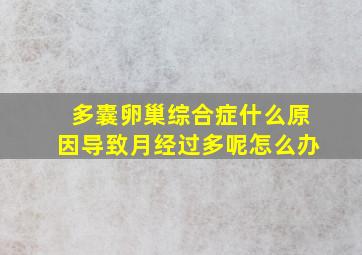 多囊卵巢综合症什么原因导致月经过多呢怎么办